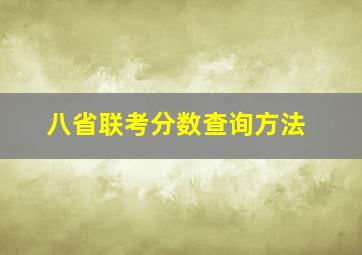 八省联考分数查询方法